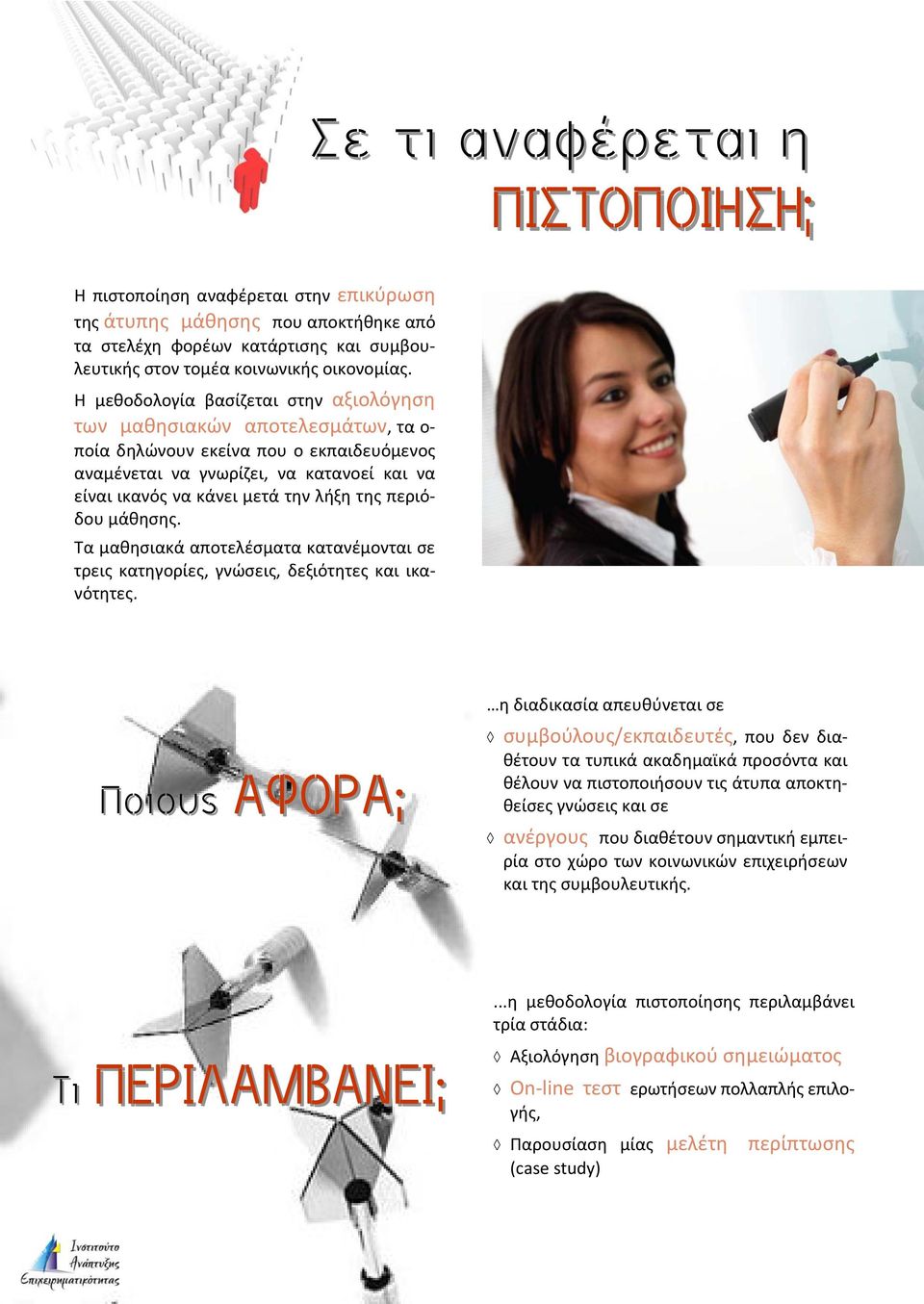 Σε τι αναφέρεται η ΠΙΣΤΟΠΟΙΗΣΗ;

Η πιστοποίηση αναφέρεται στην επικύρωση της άτυπης μάθησης που αποκτήθηκε από τα στελέχη φορέων κατάρτισης και συμβουλευτικής στον τομέα κοινωνικής οικονομίας.

Η μεθοδολογία βασίζεται στην αξιολόγηση των μαθησιακών αποτελεσμάτων, τα οποία δηλώνουν εκείνα που ο εκπαιδευόμενος αναμένεται να γνωρίζει, να κατανοεί και να είναι ικανός να κάνει μετά την λήξη της περιόδου μάθησης.

Τα μαθησιακά αποτελέσματα κατανέμονται σε τρεις κατηγορίες, γνώσεις, δεξιότητες και ικανότητες.

Ποιους ΑΦΟΡΑ;

...η διαδικασία απευθύνεται σε

◊ συμβούλους/εκπαιδευτές, που δεν διαθέτουν τα τυπικά ακαδημαϊκά προσόντα και θέλουν να πιστοποιήσουν τις άτυπα αποκτηθείσες γνώσεις και σε

◊ ανέργους που διαθέτουν σημαντική εμπειρία στο χώρο των κοινωνικών επιχειρήσεων και της συμβουλευτικής.

Τι ΠΕΡΙΛΑΜΒΑΝΕΙ;

...η μεθοδολογία πιστοποίησης περιλαμβάνει τρία στάδια:

◊ Αξιολόγηση βιογραφικού σημειώματος

◊ On-line τεστ ερωτήσεων πολλαπλής επιλογής,

◊ Παρουσίαση μίας μελέτη περίπτωσης (case study)

Ινστιτούτο Ανάπτυξης Επιχειρηματικότητας